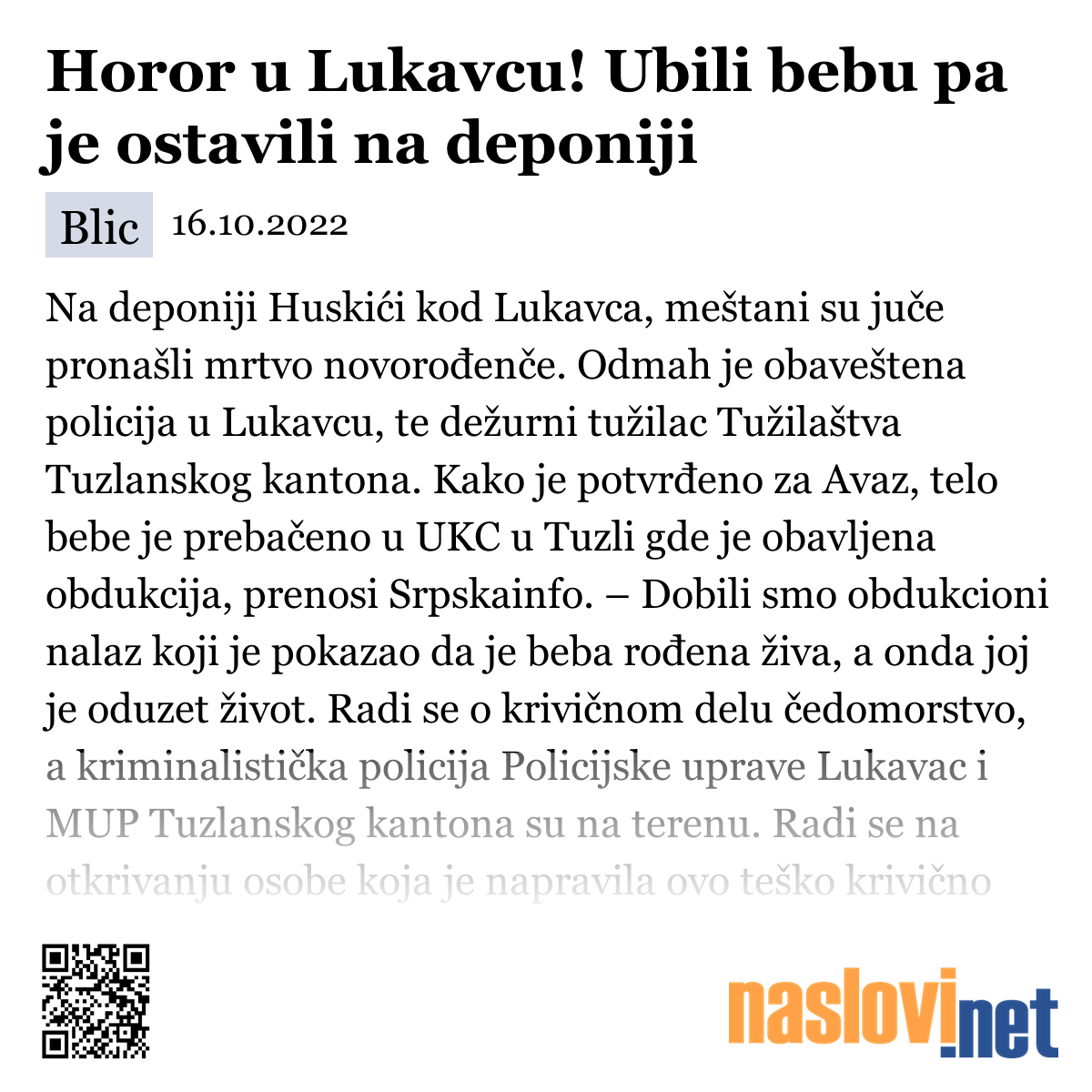 Horor u Lukavcu! Ubili bebu pa je ostavili na deponiji

Blic 16.10.2022

Na deponiji Huskići kod Lukavca, meštani su juče pronašli mrtvo novorođenče. Odmah je obaveštena policija u Lukavcu, te dežurni tužilac Tužilaštva Tuzlanskog kantona. Kako je potvrđeno za Avaz, telo bebe je prebačeno u UKC u Tuzli gde je obavljena obdukcija, prenosi Srpskainfo. – Dobili smo obdukcioni nalaz koji je pokazao da je beba rođena živa, a onda joj je oduzet život. Radi se o krivičnom delu čedomorstvo, a kriminalistička policija Policijske uprave Lukavac i MUP Tuzlanskog kantona su na terenu. Radi se na otkrivanju osobe koja je napravila ovo teško krivično

naslovi.net